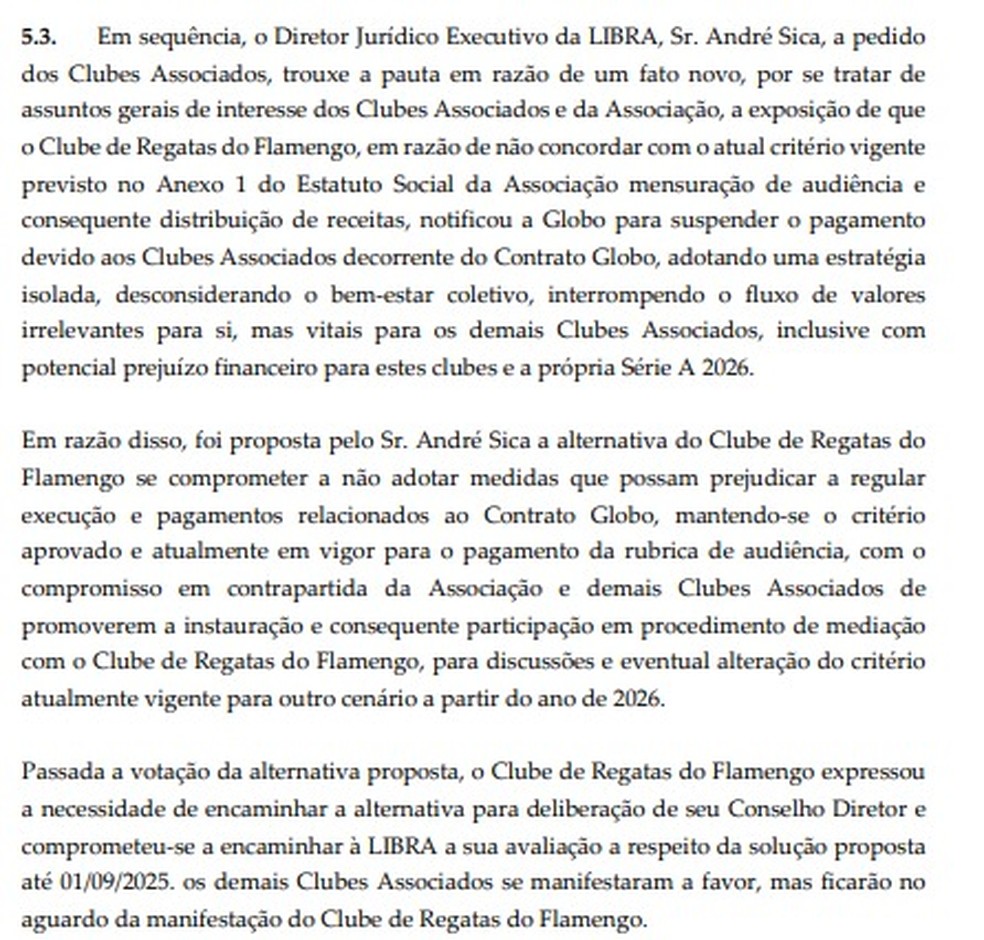 **5.3.** Em sequência, o Diretor Jurídico Executivo da LIBRA, Sr. André Sica, a pedido dos Clubes Associados, trouxe a pauta em razão de um fato novo, por se tratar de assuntos gerais de interesse dos Clubes Associados e da Associação, a exposição de que o Clube de Regatas do Flamengo, em razão de não concordar com o atual critério vigente previsto no Anexo 1 do Estatuto Social da Associação mensuração de audiência e consequente distribuição de receitas, notificou a Globo para suspender o pagamento devido aos Clubes Associados decorrente do Contrato Globo, adotando uma estratégia isolada, desconsiderando o bem-estar coletivo, interrompendo o fluxo de valores irrelevantes para si, mas vitais para os demais Clubes Associados, inclusive com potencial prejuízo financeiro para estes clubes e a própria Série A 2026.

Em razão disso, foi proposta pelo Sr. André Sica a alternativa do Clube de Regatas do Flamengo se comprometer a não adotar medidas que possam prejudicar a regular execução e pagamentos relacionados ao Contrato Globo, mantendo-se o critério aprovado e atualmente em vigor para o pagamento da rubrica de audiência, com o compromisso em contrapartida da Associação e demais Clubes Associados de promoverem a instauração e consequente participação em procedimento de mediação com o Clube de Regatas do Flamengo, para discussões e eventual alteração do critério atualmente vigente para outro cenário a partir do ano de 2026.

Passada a votação da alternativa proposta, o Clube de Regatas do Flamengo expressou a necessidade de encaminhar a alternativa para deliberação de seu Conselho Diretor e comprometeu-se a encaminhar à LIBRA a sua avaliação a respeito da solução proposta até 01/09/2025. os demais Clubes Associados se manifestaram a favor, mas ficarão no aguardo da manifestação do Clube de Regatas do Flamengo.